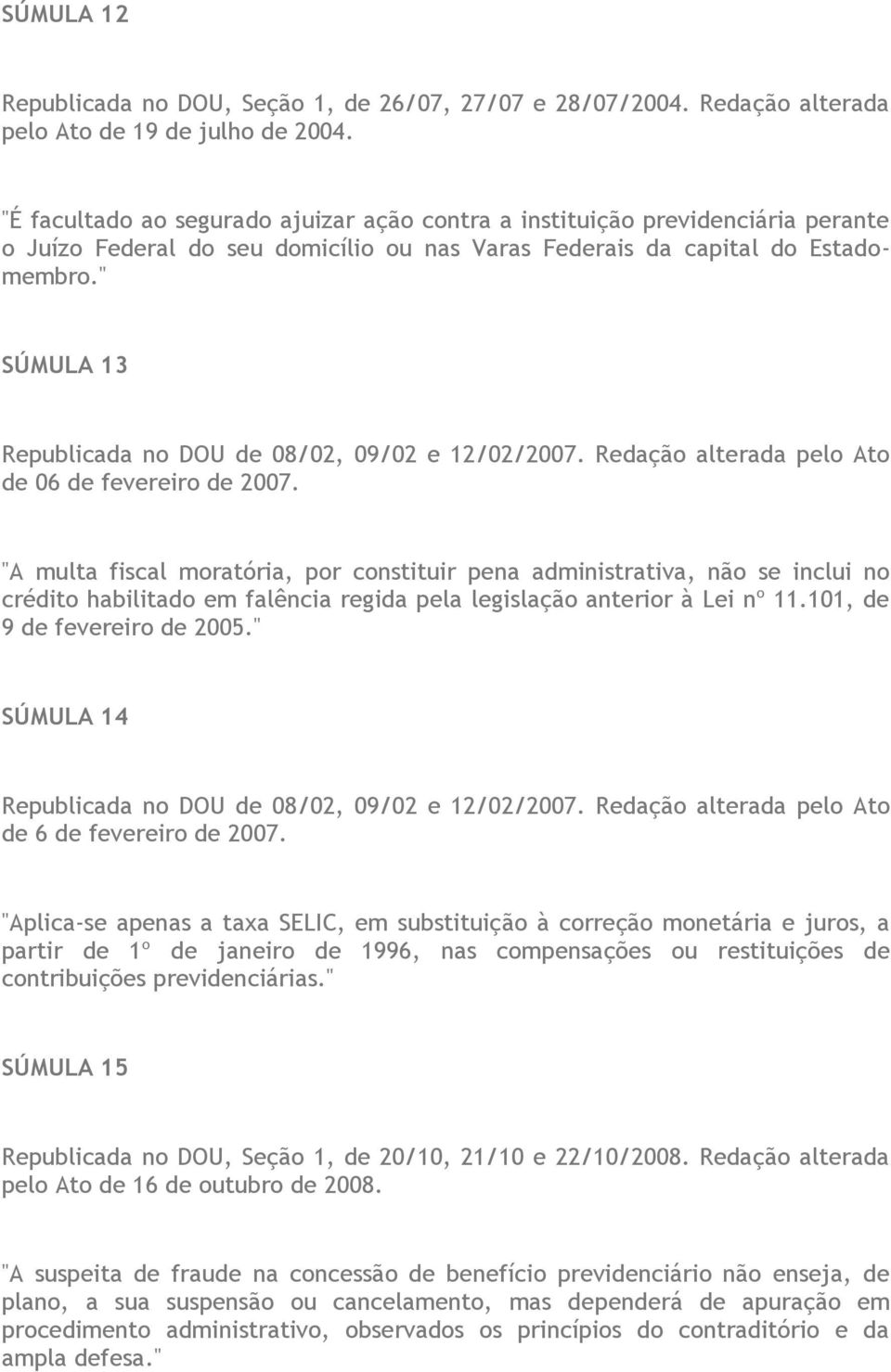 SÚMULA 12

Republicada no DOU, Seção 1, de 26/07, 27/07 e 28/07/2004. Redação alterada pelo Ato de 19 de julho de 2004.

"É facultado ao segurado ajuizar ação contra a instituição previdenciária perante o Juízo Federal do seu domicílio ou nas Varas Federais da capital do Estado-membro."

SÚMULA 13

Republicada no DOU de 08/02, 09/02 e 12/02/2007. Redação alterada pelo Ato de 06 de fevereiro de 2007.

"A multa fiscal moratória, por constituir pena administrativa, não se inclui no crédito habilitado em falência regida pela legislação anterior à Lei nº 11.101, de 9 de fevereiro de 2005."

SÚMULA 14

Republicada no DOU de 08/02, 09/02 e 12/02/2007. Redação alterada pelo Ato de 6 de fevereiro de 2007.

"Aplica-se apenas a taxa SELIC, em substituição à correção monetária e juros, a partir de 1º de janeiro de 1996, nas compensações ou restituições de contribuições previdenciárias."

SÚMULA 15

Republicada no DOU, Seção 1, de 20/10, 21/10 e 22/10/2008. Redação alterada pelo Ato de 16 de outubro de 2008.

"A suspeita de fraude na concessão de benefício previdenciário não enseja, de plano, a sua suspensão ou cancelamento, mas dependerá de apuração em procedimento administrativo, observados os princípios do contraditório e da ampla defesa."